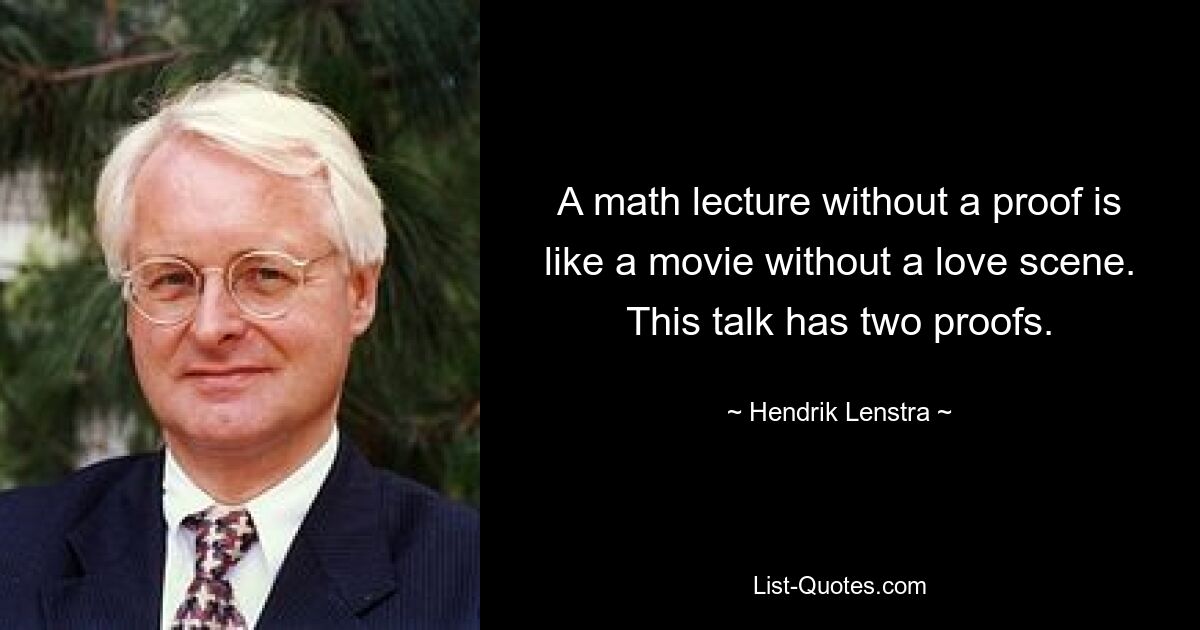 A math lecture without a proof is like a movie without a love scene. This talk has two proofs.

~ Hendrik Lenstra ~

List-Quotes.com